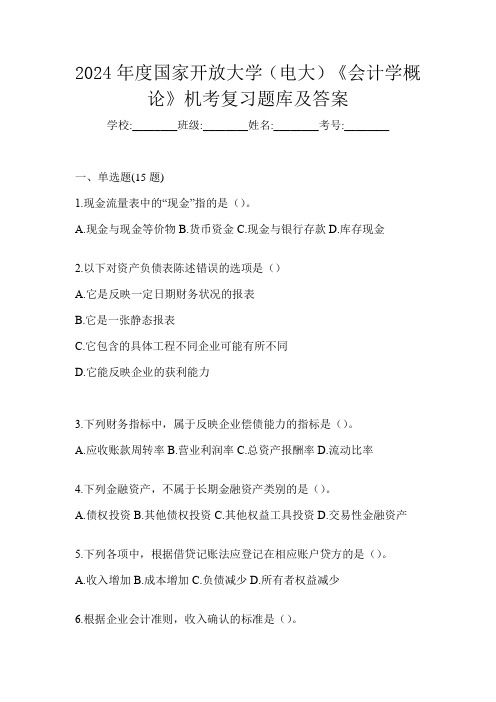 2024 年度国家开放大学（电大）《会计学概论》机考复习题库及答案

学校:________班级:________姓名:________考号:________

一、单选题(15 题)

1.现金流量表中的“现金”指的是（）。

A.现金与现金等价物 B.货币资金 C.现金与银行存款 D.库存现金

2.以下对资产负债表陈述错误的选项是（）

A.它是反映一定日期财务状况的报表

B.它是一张静态报表

C.它包含的具体工程不同企业可能有所不同

D.它能反映企业的获利能力

3.下列财务指标中，属于反映企业偿债能力的指标是（）。

A.应收账款周转率 B.营业利润率 C.总资产报酬率 D.流动比率

4.下列金融资产，不属于长期金融资产类别的是（）。

A.债权投资 B.其他债权投资 C.其他权益工具投资 D.交易性金融资产

5.下列各项中，根据借贷记账法应登记在相应账户贷方的是（）。

A.收入增加 B.成本增加 C.负债减少 D.所有者权益减少

6.根据企业会计准则，收入确认的标准是（）。